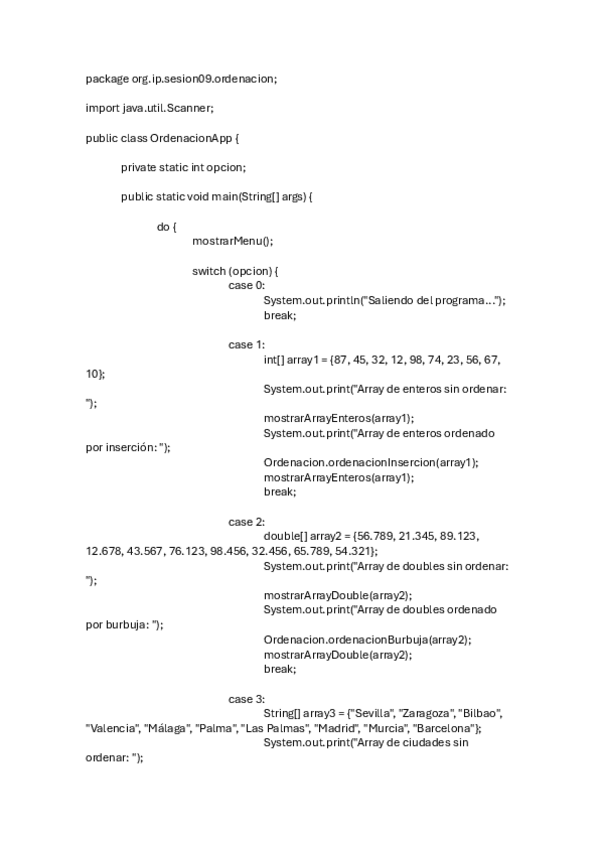 package org.ip.sesion09.ordenacion;

import java.util.Scanner;

public class OrdenacionApp {

private static int opcion;

public static void main(String[] args) {

do {
mostrarMenu();

switch (opcion) {
case 0:
System.out.println("Saliendo del programa...");
break;

case 1:
int[] array1 = {87, 45, 32, 12, 98, 74, 23, 56, 67, 10};
System.out.print("Array de enteros sin ordenar: ");
mostrarArrayEnteros(array1);
System.out.print("Array de enteros ordenado por inserción: ");
Ordenacion.ordenacionInsercion(array1);
mostrarArrayEnteros(array1);
break;

case 2:
double[] array2 = {56.789, 21.345, 89.123, 12.678, 43.567, 76.123, 98.456, 32.456, 65.789, 54.321};
System.out.print("Array de doubles sin ordenar: ");
mostrarArrayDouble(array2);
System.out.print("Array de doubles ordenado por burbuja: ");
Ordenacion.ordenacionBurbuja(array2);
mostrarArrayDouble(array2);
break;

case 3:
String[] array3 = {"Sevilla", "Zaragoza", "Bilbao", "Valencia", "Málaga", "Palma", "Las Palmas", "Madrid", "Murcia", "Barcelona"};
System.out.print("Array de ciudades sin ordenar: ");